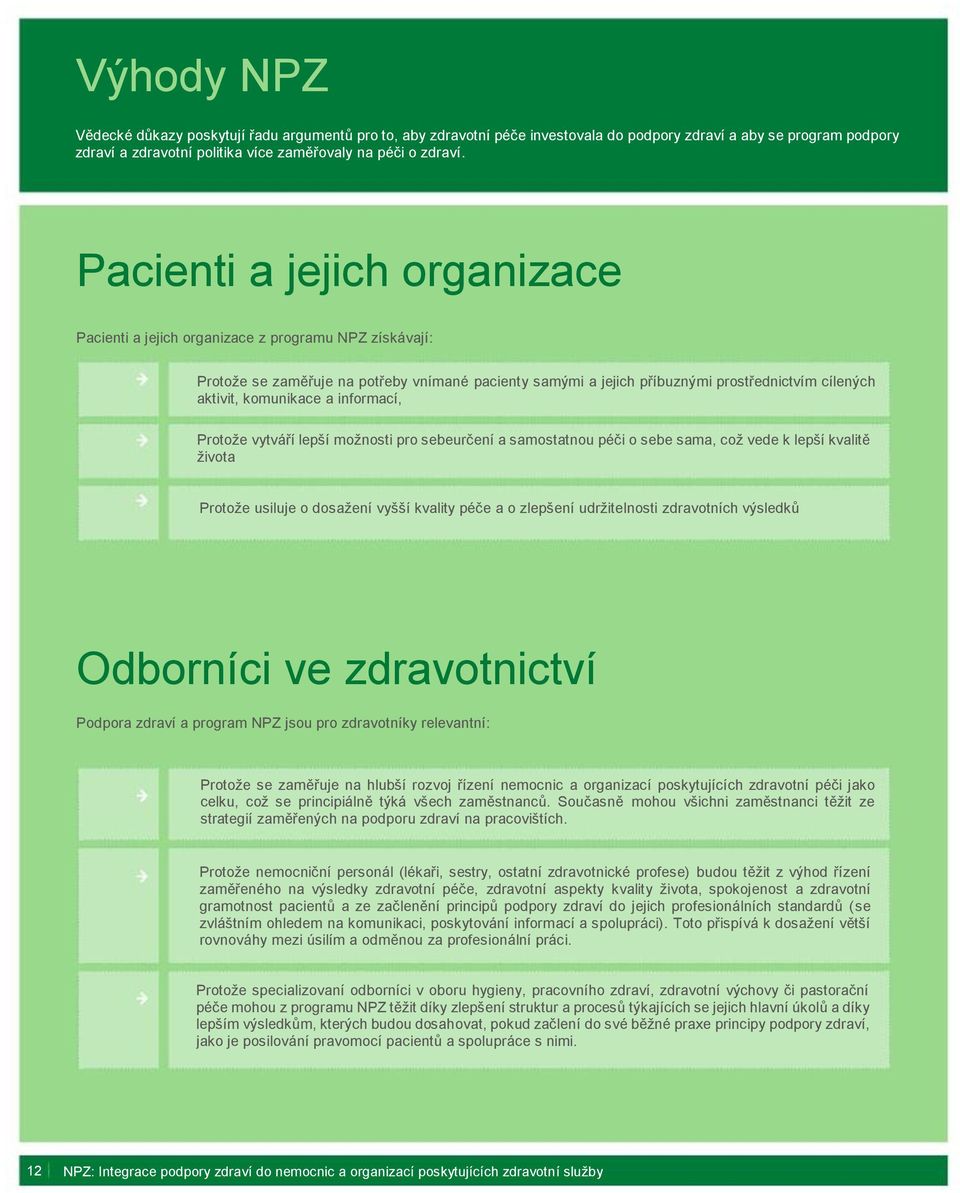 Výhody NPZ

Vědecké důkazy poskytují řadu argumentů pro to, aby zdravotní péče investovala do podpory zdraví a aby se program podpory zdraví a zdravotní politika více zaměřovaly na péči o zdraví.

Pacienti a jejich organizace

Pacienti a jejich organizace z programu NPZ získávají:

Protože se zaměřuje na potřeby vnímané pacienty samými a jejich příbuznými prostřednictvím cílených aktivit, komunikace a informací,

Protože vytváří lepší možnosti pro sebeurčení a samostatnou péči o sebe sama, což vede k lepší kvalitě života

Protože usiluje o dosažení vyšší kvality péče a o zlepšení udržitelnosti zdravotních výsledků

Odborníci ve zdravotnictví

Podpora zdraví a program NPZ jsou pro zdravotníky relevantní:

Protože se zaměřuje na hlubší rozvoj řízení nemocnic a organizací poskytujících zdravotní péči jako celku, což se principiálně týká všech zaměstnanců. Současně mohou všichni zaměstnanci těžit ze strategií zaměřených na podporu zdraví na pracovištích.

Protože nemocniční personál (lékaři, sestry, ostatní zdravotnické profese) budou těžit z výhod řízení zaměřeného na výsledky zdravotní péče, zdravotní aspekty kvality života, spokojenost a zdravotní gramotnost pacientů a ze začlenění principů podpory zdraví do jejich profesionálních standardů (se zvláštním ohledem na komunikaci, poskytování informací a spolupráci). Toto přispívá k dosažení větší rovnováhy mezi úsilím a odměnou za profesionální práci.

Protože specializovaní odborníci v oboru hygieny, pracovního zdraví, zdravotní výchovy či pastorační péče mohou z programu NPZ těžit díky zlepšení struktur a procesů týkajících se jejich hlavní úkolů a díky lepším výsledkům, kterých budou dosahovat, pokud začlení do své běžné praxe principy podpory zdraví, jako je posilování pravomocí pacientů a spolupráce s nimi.

12 NPZ: Integrace podpory zdraví do nemocnic a organizací poskytujících zdravotní služby